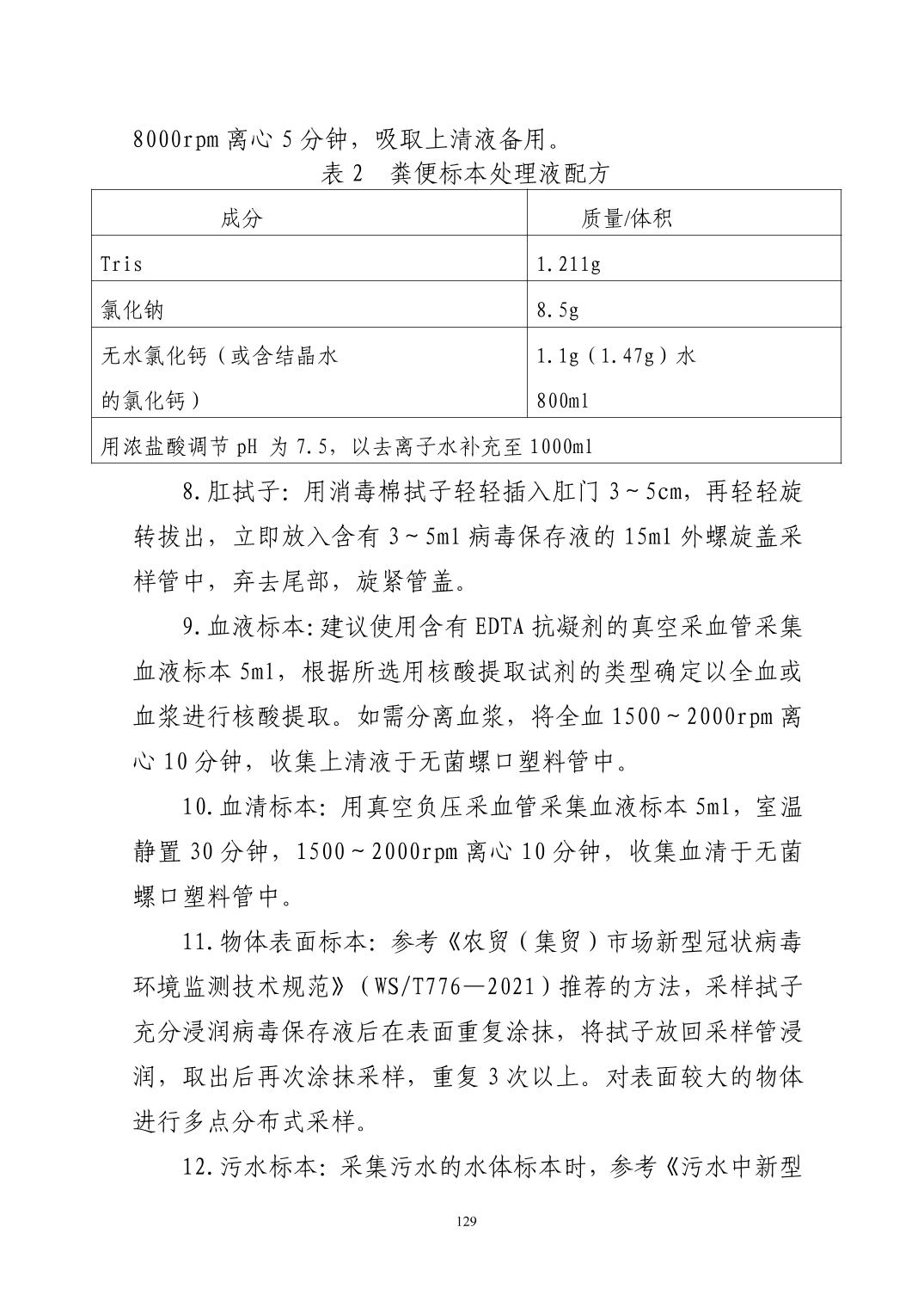 8000rpm 离心 5 分钟，吸取上清液备用。

表 2　粪便标本处理液配方

| 成分 | 质量/体积 |
|---|---|
| Tris | 1.211g |
| 氯化钠 | 8.5g |
| 无水氯化钙（或含结晶水的氯化钙） | 1.1g（1.47g）水 800ml |
| 用浓盐酸调节 pH 为 7.5，以去离子水补充至 1000ml | |

8.肛拭子：用消毒棉拭子轻轻插入肛门 3～5cm，再轻轻旋转拔出，立即放入含有 3～5ml 病毒保存液的 15ml 外螺旋盖采样管中，弃去尾部，旋紧管盖。

9.血液标本:建议使用含有 EDTA 抗凝剂的真空采血管采集血液标本 5ml，根据所选用核酸提取试剂的类型确定以全血或血浆进行核酸提取。如需分离血浆，将全血 1500～2000rpm 离心 10 分钟，收集上清液于无菌螺口塑料管中。

10.血清标本：用真空负压采血管采集血液标本 5ml，室温静置 30 分钟，1500～2000rpm 离心 10 分钟，收集血清于无菌螺口塑料管中。

11.物体表面标本：参考《农贸（集贸）市场新型冠状病毒环境监测技术规范》（WS/T776—2021）推荐的方法，采样拭子充分浸润病毒保存液后在表面重复涂抹，将拭子放回采样管浸润，取出后再次涂抹采样，重复 3 次以上。对表面较大的物体进行多点分布式采样。

12.污水标本：采集污水的水体标本时，参考《污水中新型

129